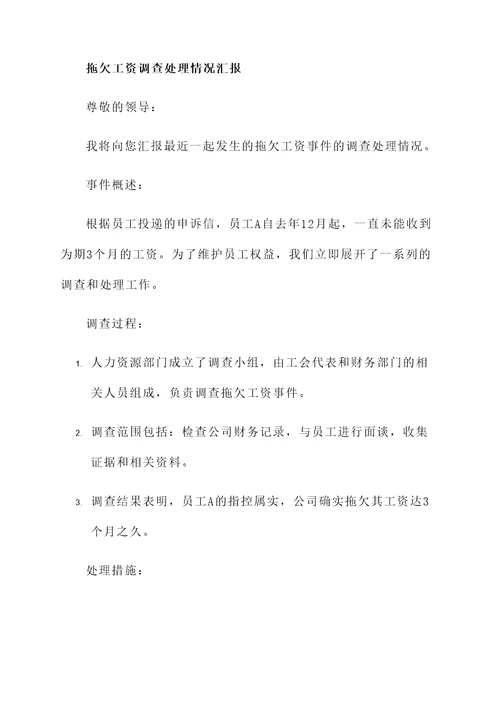 拖欠工资调查处理情况汇报

尊敬的领导：

我将向您汇报最近一起发生的拖欠工资事件的调查处理情况。

事件概述：

根据员工投递的申诉信，员工A自去年12月起，一直未能收到为期3个月的工资。为了维护员工权益，我们立即展开了一系列的调查和处理工作。

调查过程：

1. 人力资源部门成立了调查小组，由工会代表和财务部门的相关人员组成，负责调查拖欠工资事件。

2. 调查范围包括：检查公司财务记录，与员工进行面谈，收集证据和相关资料。

3. 调查结果表明，员工A的指控属实，公司确实拖欠其工资达3个月之久。

处理措施：